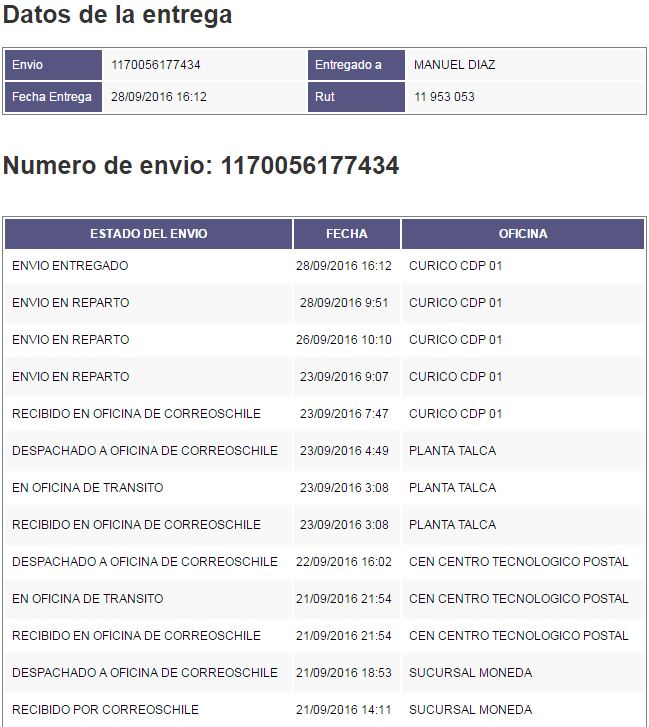 Datos de la entrega

| Envio | 1170056177434 | Entregado a | MANUEL DIAZ |
|---|---|---|---|
| Fecha Entrega | 28/09/2016 16:12 | Rut | 11 953 053 |

Numero de envio: 1170056177434

| ESTADO DEL ENVIO | FECHA | OFICINA |
|---|---|---|
| ENVIO ENTREGADO | 28/09/2016 16:12 | CURICO CDP 01 |
| ENVIO EN REPARTO | 28/09/2016 9:51 | CURICO CDP 01 |
| ENVIO EN REPARTO | 26/09/2016 10:10 | CURICO CDP 01 |
| ENVIO EN REPARTO | 23/09/2016 9:07 | CURICO CDP 01 |
| RECIBIDO EN OFICINA DE CORREOSCHILE | 23/09/2016 7:47 | CURICO CDP 01 |
| DESPACHADO A OFICINA DE CORREOSCHILE | 23/09/2016 4:49 | PLANTA TALCA |
| EN OFICINA DE TRANSITO | 23/09/2016 3:08 | PLANTA TALCA |
| RECIBIDO EN OFICINA DE CORREOSCHILE | 23/09/2016 3:08 | PLANTA TALCA |
| DESPACHADO A OFICINA DE CORREOSCHILE | 22/09/2016 16:02 | CEN CENTRO TECNOLOGICO POSTAL |
| EN OFICINA DE TRANSITO | 21/09/2016 21:54 | CEN CENTRO TECNOLOGICO POSTAL |
| RECIBIDO EN OFICINA DE CORREOSCHILE | 21/09/2016 21:54 | CEN CENTRO TECNOLOGICO POSTAL |
| DESPACHADO A OFICINA DE CORREOSCHILE | 21/09/2016 18:53 | SUCURSAL MONEDA |
| RECIBIDO POR CORREOSCHILE | 21/09/2016 14:11 | SUCURSAL MONEDA |